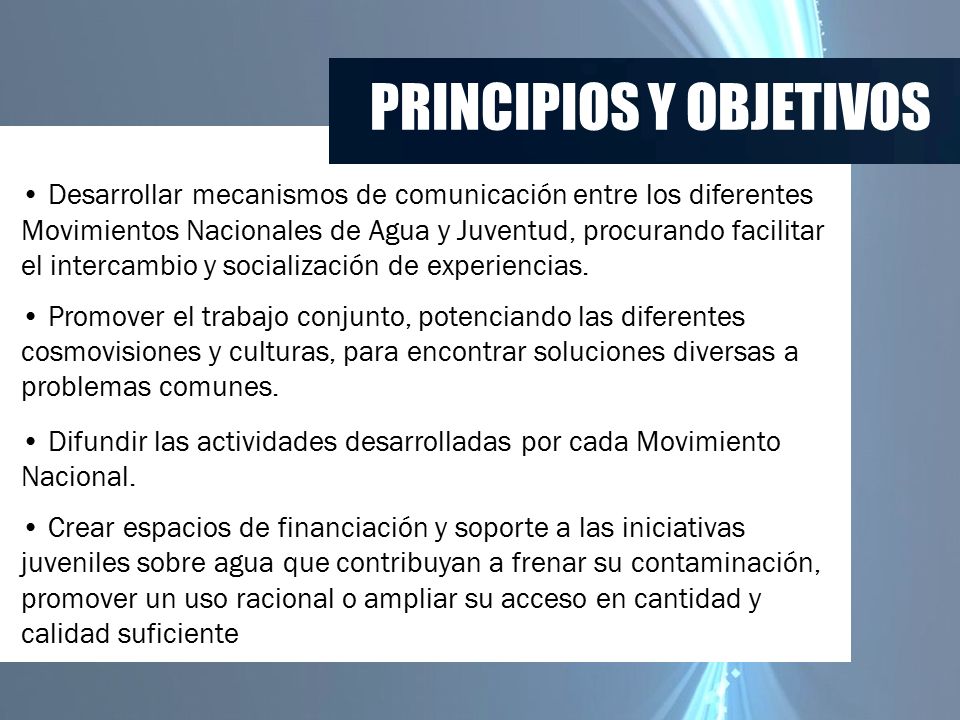 PRINCIPIOS Y OBJETIVOS

• Desarrollar mecanismos de comunicación entre los diferentes Movimientos Nacionales de Agua y Juventud, procurando facilitar el intercambio y socialización de experiencias.

• Promover el trabajo conjunto, potenciando las diferentes cosmovisiones y culturas, para encontrar soluciones diversas a problemas comunes.

• Difundir las actividades desarrolladas por cada Movimiento Nacional.

• Crear espacios de financiación y soporte a las iniciativas juveniles sobre agua que contribuyan a frenar su contaminación, promover un uso racional o ampliar su acceso en cantidad y calidad suficiente